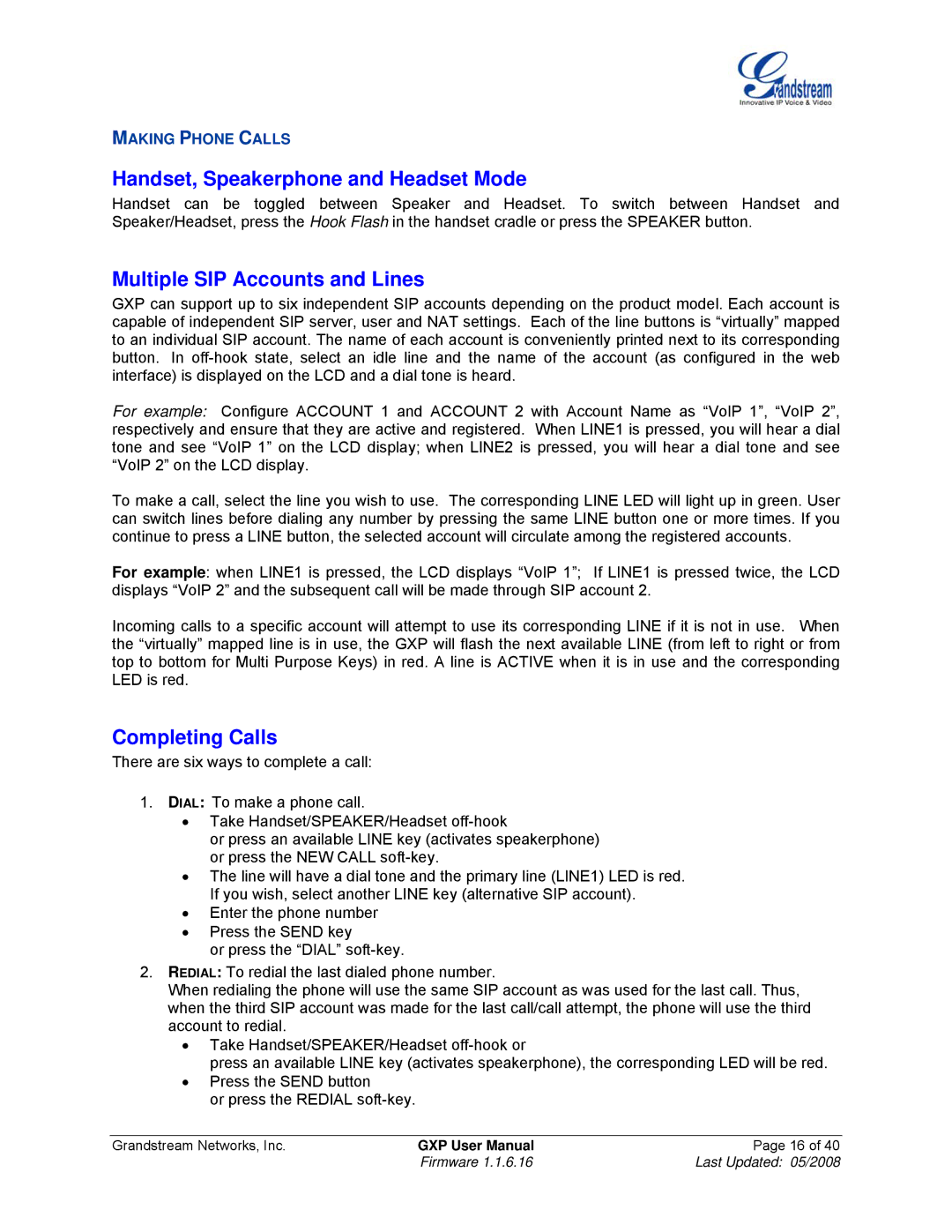 Grandstream
Innovative IP Voice & Video

MAKING PHONE CALLS

Handset, Speakerphone and Headset Mode

Handset can be toggled between Speaker and Headset. To switch between Handset and Speaker/Headset, press the Hook Flash in the handset cradle or press the SPEAKER button.

Multiple SIP Accounts and Lines

GXP can support up to six independent SIP accounts depending on the product model. Each account is capable of independent SIP server, user and NAT settings. Each of the line buttons is “virtually” mapped to an individual SIP account. The name of each account is conveniently printed next to its corresponding button. In off-hook state, select an idle line and the name of the account (as configured in the web interface) is displayed on the LCD and a dial tone is heard.

For example: Configure ACCOUNT 1 and ACCOUNT 2 with Account Name as “VoIP 1”, “VoIP 2”, respectively and ensure that they are active and registered. When LINE1 is pressed, you will hear a dial tone and see “VoIP 1” on the LCD display; when LINE2 is pressed, you will hear a dial tone and see “VoIP 2” on the LCD display.

To make a call, select the line you wish to use. The corresponding LINE LED will light up in green. User can switch lines before dialing any number by pressing the same LINE button one or more times. If you continue to press a LINE button, the selected account will circulate among the registered accounts.

For example: when LINE1 is pressed, the LCD displays “VoIP 1”; If LINE1 is pressed twice, the LCD displays “VoIP 2” and the subsequent call will be made through SIP account 2.

Incoming calls to a specific account will attempt to use its corresponding LINE if it is not in use. When the “virtually” mapped line is in use, the GXP will flash the next available LINE (from left to right or from top to bottom for Multi Purpose Keys) in red. A line is ACTIVE when it is in use and the corresponding LED is red.

Completing Calls

There are six ways to complete a call:

1. DIAL: To make a phone call.
• Take Handset/SPEAKER/Headset off-hook
or press an available LINE key (activates speakerphone)
or press the NEW CALL soft-key.
• The line will have a dial tone and the primary line (LINE1) LED is red.
If you wish, select another LINE key (alternative SIP account).
• Enter the phone number
• Press the SEND key
or press the “DIAL” soft-key.
2. REDIAL: To redial the last dialed phone number.
When redialing the phone will use the same SIP account as was used for the last call. Thus, when the third SIP account was made for the last call/call attempt, the phone will use the third account to redial.
• Take Handset/SPEAKER/Headset off-hook or
press an available LINE key (activates speakerphone), the corresponding LED will be red.
• Press the SEND button
or press the REDIAL soft-key.

Grandstream Networks, Inc.
GXP User Manual
Firmware 1.1.6.16
Page 16 of 40
Last Updated: 05/2008